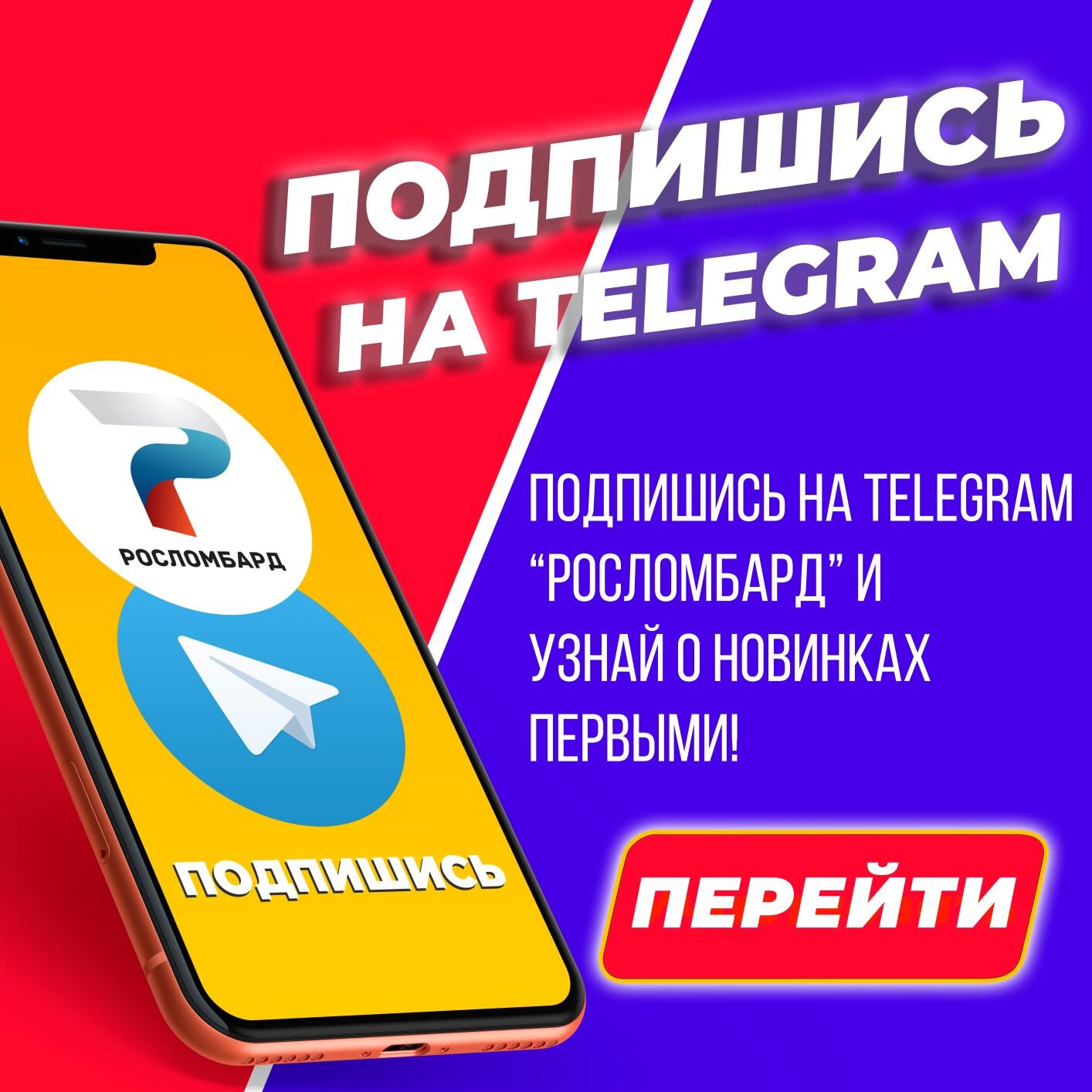 ПОДПИШИСЬ НА TELEGRAM

РОСЛОМБАРД

ПОДПИШИСЬ

ПОДПИШИСЬ НА TELEGRAM “РОСЛОМБАРД” И УЗНАЙ О НОВИНКАХ ПЕРВЫМИ!

ПЕРЕЙТИ